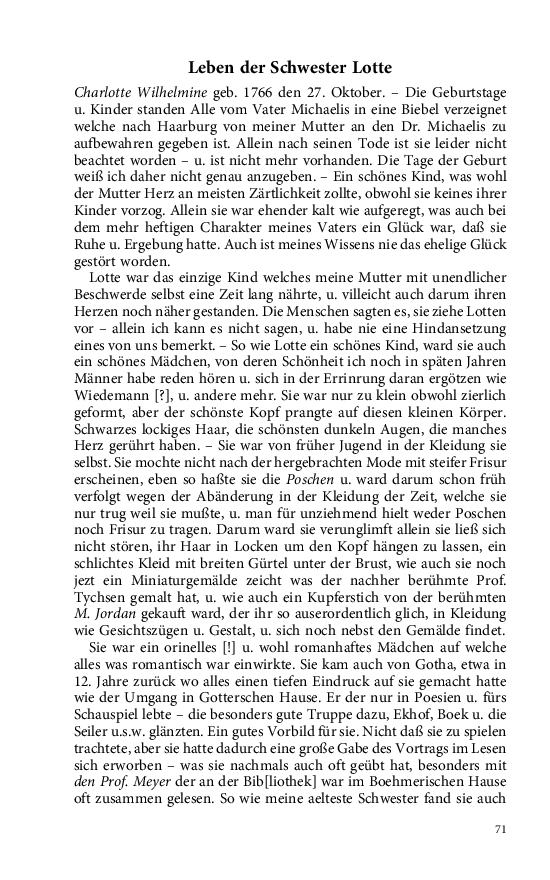 Leben der Schwester Lotte

Charlotte Wilhelmine geb. 1766 den 27. Oktober. – Die Geburtstage u. Kinder standen Alle vom Vater Michaelis in eine Biebel verzeignet welche nach Haarburg von meiner Mutter an den Dr. Michaelis zu aufbewahren gegeben ist. Allein nach seinen Tode ist sie leider nicht beachtet worden – u. ist nicht mehr vorhanden. Die Tage der Geburt weiß ich daher nicht genau anzugeben. – Ein schönes Kind, was wohl der Mutter Herz an meisten Zärtlichkeit zollte, obwohl sie keines ihrer Kinder vorzog. Allein sie war ehender kalt wie aufgeregt, was auch bei dem mehr heftigen Charakter meines Vaters ein Glück war, daß sie Ruhe u. Ergebung hatte. Auch ist meines Wissens nie das ehelige Glück gestört worden.

Lotte war das einzige Kind welches meine Mutter mit unendlicher Beschwerde selbst eine Zeit lang nährte, u. villeicht auch darum ihren Herzen noch näher gestanden. Die Menschen sagten es, sie ziehe Lotten vor – allein ich kann es nicht sagen, u. habe nie eine Hindansetzung eines von uns bemerkt. – So wie Lotte ein schönes Kind, ward sie auch ein schönes Mädchen, von deren Schönheit ich noch in späten Jahren Männer habe reden hören u. sich in der Errinrung daran ergötzen wie Wiedemann [?], u. andere mehr. Sie war nur zu klein obwohl zierlich geformt, aber der schönste Kopf prangte auf diesen kleinen Körper. Schwarzes lockiges Haar, die schönsten dunkeln Augen, die manches Herz gerührt haben. – Sie war von früher Jugend in der Kleidung sie selbst. Sie mochte nicht nach der hergebrachten Mode mit steifer Frisur erscheinen, eben so haßte sie die Poschen u. ward darum schon früh verfolgt wegen der Abänderung in der Kleidung der Zeit, welche sie nur trug weil sie mußte, u. man für unziehmend hielt weder Poschen noch Frisur zu tragen. Darum ward sie verunglimft allein sie ließ sich nicht stören, ihr Haar in Locken um den Kopf hängen zu lassen, ein schlichtes Kleid mit breiten Gürtel unter der Brust, wie auch sie noch jezt ein Miniaturgemälde zeicht was der nachher berühmte Prof. Tychsen gemalt hat, u. wie auch ein Kupferstich von der berühmten M. Jordan gekauft ward, der ihr so auserordentlich glich, in Kleidung wie Gesichtszügen u. Gestalt, u. sich noch nebst den Gemälde findet.

Sie war ein orinelles [!] u. wohl romanhaftes Mädchen auf welche alles was romantisch war einwirkte. Sie kam auch von Gotha, etwa in 12. Jahre zurück wo alles einen tiefen Eindruck auf sie gemacht hatte wie der Umgang in Gotterschen Hause. Er der nur in Poesien u. fürs Schauspiel lebte – die besonders gute Truppe dazu, Ekhof, Boek u. die Seiler u.s.w. glänzten. Ein gutes Vorbild für sie. Nicht daß sie zu spielen trachtete, aber sie hatte dadurch eine große Gabe des Vortrags im Lesen sich erworben – was sie nachmals auch oft geübt hat, besonders mit den Prof. Meyer der an der Bib[liothek] war im Boehmerischen Hause oft zusammen gelesen. So wie meine aelteste Schwester fand sie auch

71